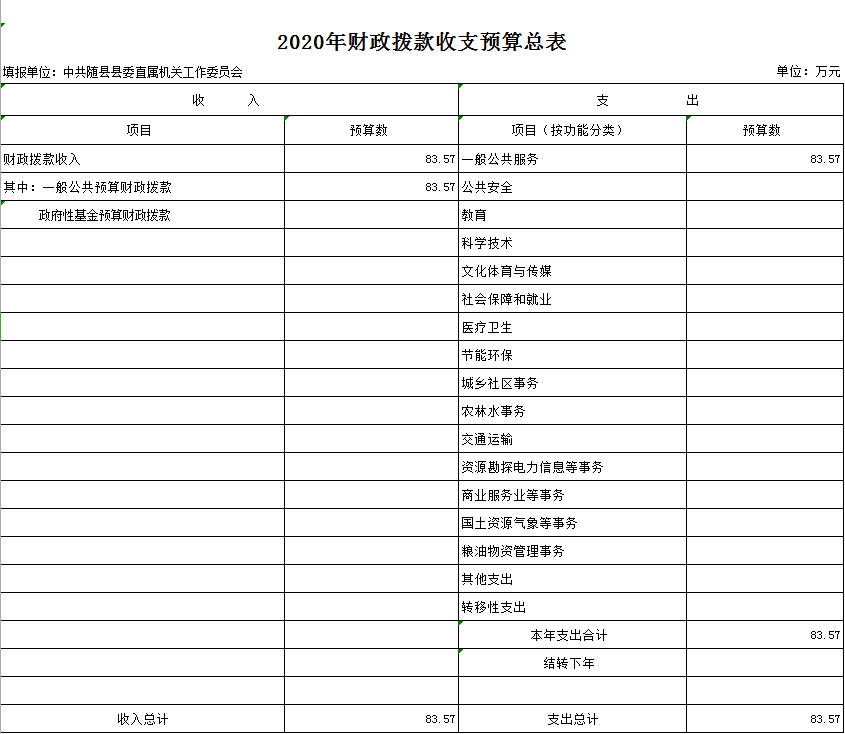 2020年财政拨款收支预算总表

填报单位：中共随县县委直属机关工作委员会

单位：万元

| 收　　入 | | 支　　出 | |
|---|---|---|---|
| 项目 | 预算数 | 项目（按功能分类） | 预算数 |
| 财政拨款收入 | 83.57 | 一般公共服务 | 83.57 |
| 其中：一般公共预算财政拨款 | 83.57 | 公共安全 | |
| 政府性基金预算财政拨款 | | 教育 | |
| | | 科学技术 | |
| | | 文化体育与传媒 | |
| | | 社会保障和就业 | |
| | | 医疗卫生 | |
| | | 节能环保 | |
| | | 城乡社区事务 | |
| | | 农林水事务 | |
| | | 交通运输 | |
| | | 资源勘探电力信息等事务 | |
| | | 商业服务业等事务 | |
| | | 国土资源气象等事务 | |
| | | 粮油物资管理事务 | |
| | | 其他支出 | |
| | | 转移性支出 | |
| | | 本年支出合计 | 83.57 |
| | | 结转下年 | |
| | | | |
| 收入总计 | 83.57 | 支出总计 | 83.57 |